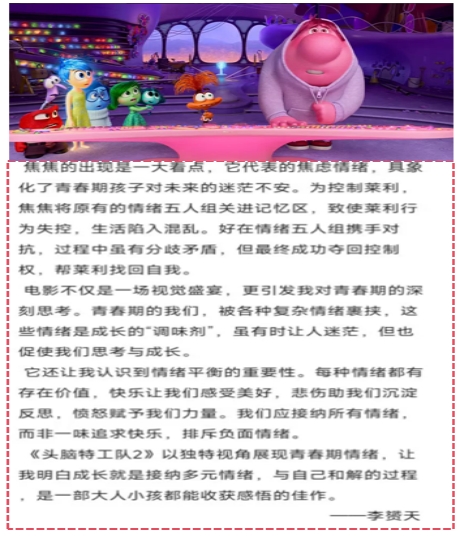 焦焦的出现是一大看点，它代表的焦虑情绪，具象化了青春期孩子对未来的迷茫不安。为控制莱利，焦焦将原有的情绪五人组关进记忆区，致使莱利行为失控，生活陷入混乱。好在情绪五人组携手对抗，过程中虽有分歧矛盾，但最终成功夺回控制权，帮莱利找回自我。

电影不仅是一场视觉盛宴，更引发我对青春期的深刻思考。青春期的我们，被各种复杂情绪裹挟，这些情绪是成长的“调味剂”，虽有时让人迷茫，但也促使我们思考与成长。

它还让我认识到情绪平衡的重要性。每种情绪都有存在价值，快乐让我们感受美好，悲伤助我们沉淀反思，愤怒赋予我们力量。我们应接纳所有情绪，而非一味追求快乐，排斥负面情绪。

《头脑特工队2》以独特视角展现青春期情绪，让我明白成长就是接纳多元情绪，与自己和解的过程，是一部大人小孩都能收获感悟的佳作。

——李赟天